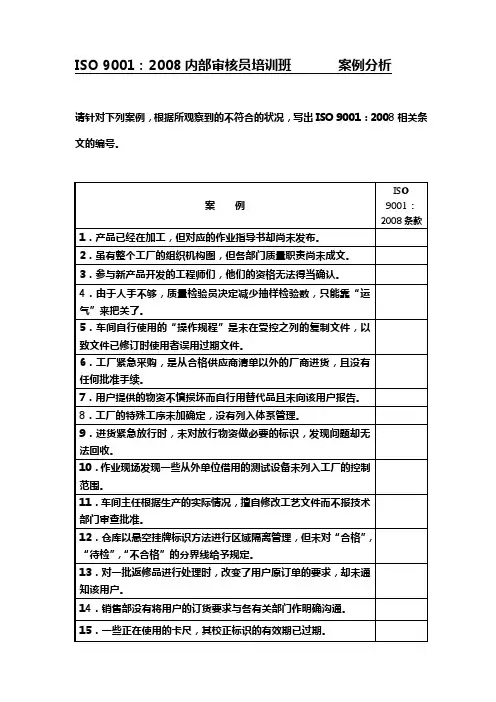 ISO 9001：2008 内部审核员培训班　　　案例分析

请针对下列案例，根据所观察到的不符合的状况，写出 ISO 9001：2008 相关条文的编号。

| 案　　例 | ISO 9001：2008 条款 |
|---|---|
| 1．产品已经在加工，但对应的作业指导书却尚未发布。 | |
| 2．虽有整个工厂的组织机构图，但各部门质量职责尚未成文。 | |
| 3．参与新产品开发的工程师们，他们的资格无法得当确认。 | |
| 4．由于人手不够，质量检验员决定减少抽样检验数，只能靠“运气”来把关了。 | |
| 5．车间自行使用的“操作规程”是未在受控之列的复制文件，以致文件已修订时使用者误用过期文件。 | |
| 6．工厂紧急采购，是从合格供应商清单以外的厂商进货，且没有任何批准手续。 | |
| 7．用户提供的物资不慎损坏而自行用替代品且未向该用户报告。 | |
| 8．工厂的特殊工序未加确定，没有列入体系管理。 | |
| 9．进货紧急放行时，未对放行物资做必要的标识，发现问题却无法回收。 | |
| 10．作业现场发现一些从外单位借用的测试设备未列入工厂的控制范围。 | |
| 11．车间主任根据生产的实际情况，擅自修改工艺文件而不报技术部门审查批准。 | |
| 12．仓库以悬空挂牌标识方法进行区域隔离管理，但未对“合格”，“待检”，“不合格”的分界线给予规定。 | |
| 13．对一批返修品进行处理时，改变了用户原订单的要求，却未通知该用户。 | |
| 14．销售部没有将用户的订货要求与各有关部门作明确沟通。 | |
| 15．一些正在使用的卡尺，其校正标识的有效期已过期。 | |